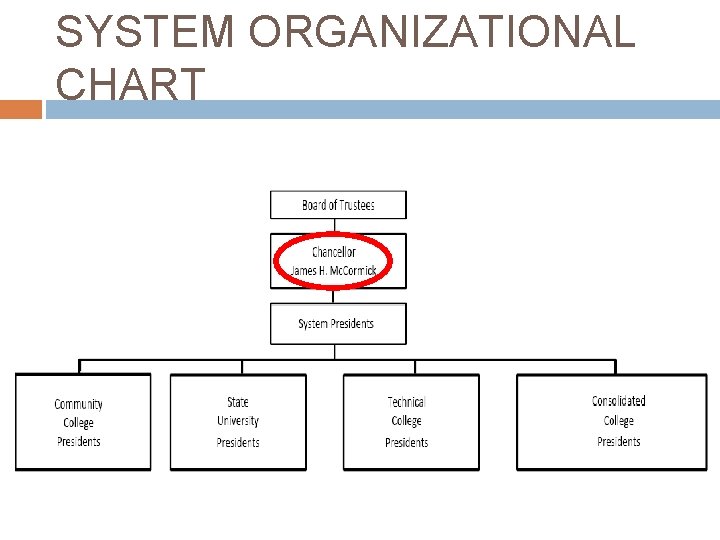 SYSTEM ORGANIZATIONAL CHART

Board of Trustees

Chancellor
James H. McCormick

System Presidents

Community
College
Presidents

State
University
Presidents

Technical
College
Presidents

Consolidated
College
Presidents